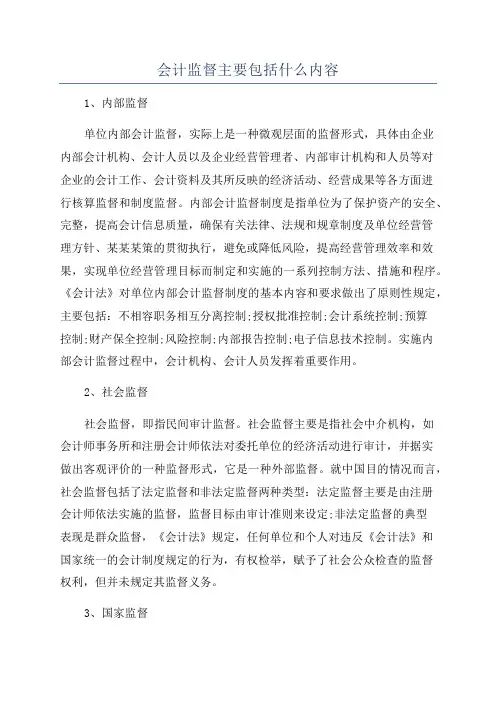 会计监督主要包括什么内容

1、内部监督

单位内部会计监督，实际上是一种微观层面的监督形式，具体由企业内部会计机构、会计人员以及企业经营管理者、内部审计机构和人员等对企业的会计工作、会计资料及其所反映的经济活动、经营成果等各方面进行核算监督和制度监督。内部会计监督制度是指单位为了保护资产的安全、完整，提高会计信息质量，确保有关法律、法规和规章制度及单位经营管理方针、某某某策的贯彻执行，避免或降低风险，提高经营管理效率和效果，实现单位经营管理目标而制定和实施的一系列控制方法、措施和程序。《会计法》对单位内部会计监督制度的基本内容和要求做出了原则性规定，主要包括：不相容职务相互分离控制;授权批准控制;会计系统控制;预算控制;财产保全控制;风险控制;内部报告控制;电子信息技术控制。实施内部会计监督过程中，会计机构、会计人员发挥着重要作用。

2、社会监督

社会监督，即指民间审计监督。社会监督主要是指社会中介机构，如会计师事务所和注册会计师依法对委托单位的经济活动进行审计，并据实做出客观评价的一种监督形式，它是一种外部监督。就中国目的情况而言，社会监督包括了法定监督和非法定监督两种类型：法定监督主要是由注册会计师依法实施的监督，监督目标由审计准则来设定;非法定监督的典型表现是群众监督，《会计法》规定，任何单位和个人对违反《会计法》和国家统一的会计制度规定的行为，有权检举，赋予了社会公众检查的监督权利，但并未规定其监督义务。

3、国家监督